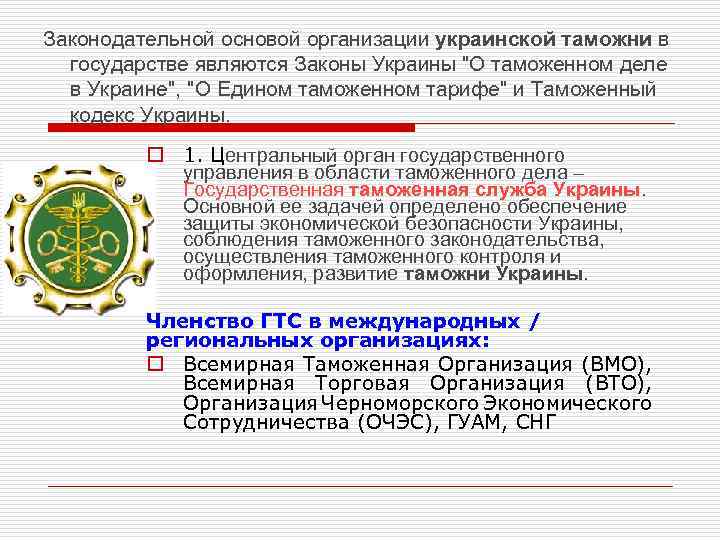 Законодательной основой организации украинской таможни в государстве являются Законы Украины "О таможенном деле в Украине", "О Едином таможенном тарифе" и Таможенный кодекс Украины.

1. Центральный орган государственного управления в области таможенного дела – Государственная таможенная служба Украины. Основной ее задачей определено обеспечение защиты экономической безопасности Украины, соблюдения таможенного законодательства, осуществления таможенного контроля и оформления, развитие таможни Украины.

Членство ГТС в международных / региональных организациях:

Всемирная Таможенная Организация (ВМО), Всемирная Торговая Организация (ВТО), Организация Черноморского Экономического Сотрудничества (ОЧЭС), ГУАМ, СНГ